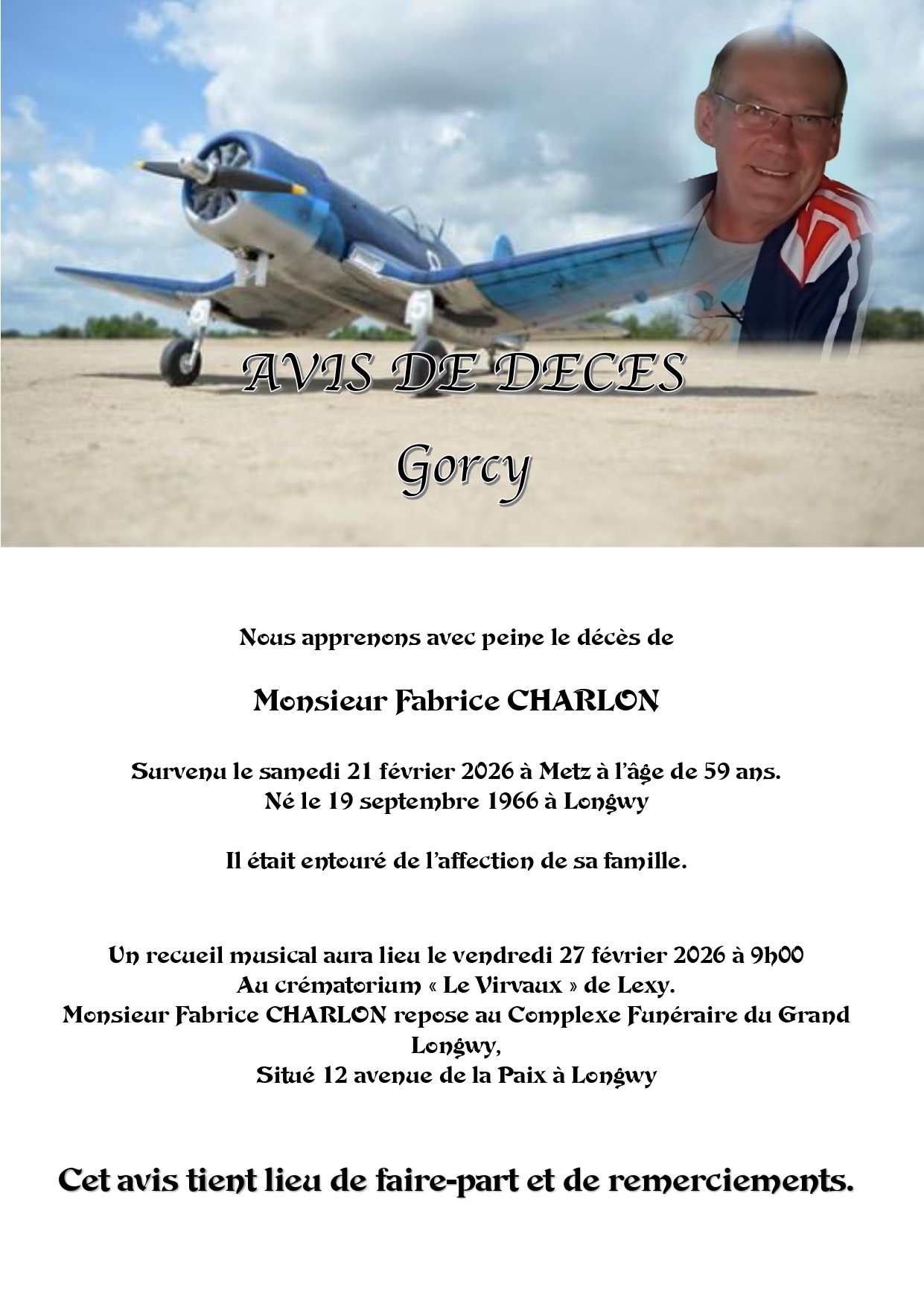 AVIS DE DECES

Gorcy

Nous apprenons avec peine le décès de

Monsieur Fabrice CHARLON

Survenu le samedi 21 février 2026 à Metz à l'âge de 59 ans.
Né le 19 septembre 1966 à Longwy

Il était entouré de l'affection de sa famille.

Un recueil musical aura lieu le vendredi 27 février 2026 à 9h00
Au crématorium « Le Virvaux » de Lexy.
Monsieur Fabrice CHARLON repose au Complexe Funéraire du Grand Longwy,
Situé 12 avenue de la Paix à Longwy

Cet avis tient lieu de faire-part et de remerciements.